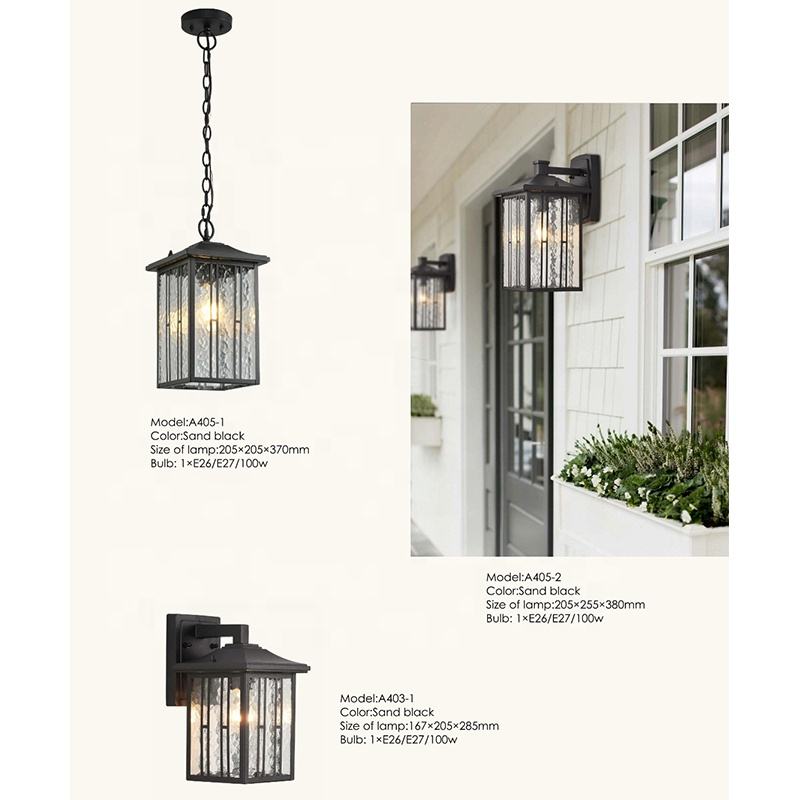 Model:A405-1
Color:Sand black
Size of lamp:205×205×370mm
Bulb: 1×E26/E27/100w

Model:A405-2
Color:Sand black
Size of lamp:205×255×380mm
Bulb: 1×E26/E27/100w

Model:A403-1
Color:Sand black
Size of lamp:167×205×285mm
Bulb: 1×E26/E27/100w